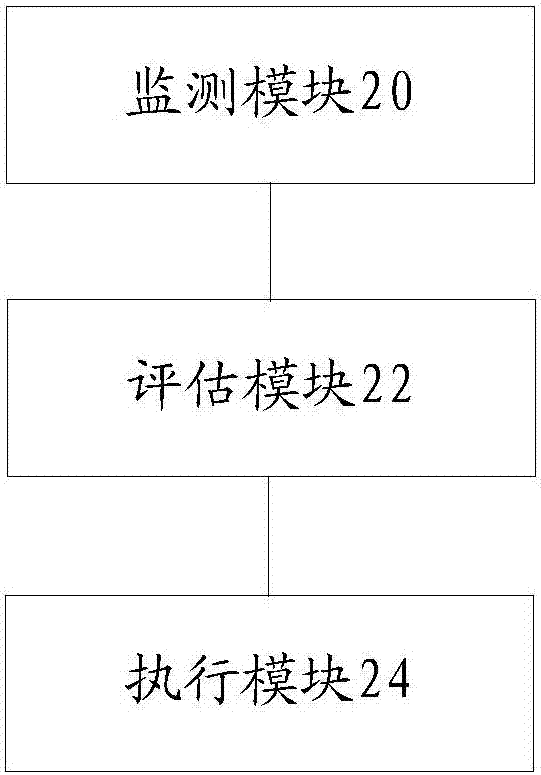 监测模块20

评估模块22

执行模块24